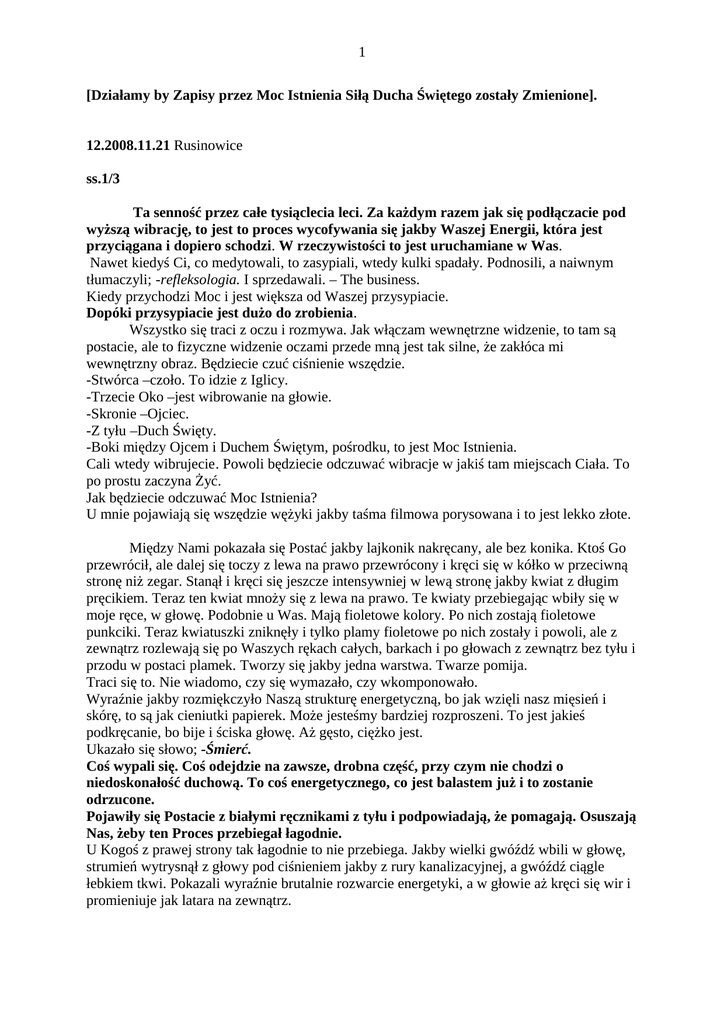 1

[Działamy by Zapisy przez Moc Istnienia Siłą Ducha Świętego zostały Zmienione].

12.2008.11.21 Rusinowice

ss.1/3

Ta senność przez całe tysiąclecia leci. Za każdym razem jak się podłączacie pod wyższą wibrację, to jest to proces wycofywania się jakby Waszej Energii, która jest przyciągana i dopiero schodzi. W rzeczywistości to jest uruchamiane w Was.
Nawet kiedyś Ci, co medytowali, to zasypiali, wtedy kulki spadały. Podnosili, a naiwnym tłumaczyli; -refleksologia. I sprzedawali. – The business.
Kiedy przychodzi Moc i jest większa od Waszej przysypiacie.
Dopóki przysypiacie jest dużo do zrobienia.
Wszystko się traci z oczu i rozmywa. Jak włączam wewnętrzne widzenie, to tam są postacie, ale to fizyczne widzenie oczami przede mną jest tak silne, że zakłóca mi wewnętrzny obraz. Będziecie czuć ciśnienie wszędzie.
-Stwórca –czoło. To idzie z Iglicy.
-Trzecie Oko –jest wibrowanie na głowie.
-Skronie –Ojciec.
-Z tyłu –Duch Święty.
-Boki między Ojcem i Duchem Świętym, pośrodku, to jest Moc Istnienia.
Cali wtedy wibrujecie. Powoli będziecie odczuwać wibracje w jakiś tam miejscach Ciała. To po prostu zaczyna Żyć.
Jak będziecie odczuwać Moc Istnienia?
U mnie pojawiają się wszędzie wężyki jakby taśma filmowa porysowana i to jest lekko złote.

Między Nami pokazała się Postać jakby lajkonik nakręcany, ale bez konika. Ktoś Go przewrócił, ale dalej się toczy z lewa na prawo przewrócony i kręci się w kółko w przeciwną stronę niż zegar. Stanął i kręci się jeszcze intensywniej w lewą stronę jakby kwiat z długim pręcikiem. Teraz ten kwiat mnoży się z lewa na prawo. Te kwiaty przebiegając wbiły się w moje ręce, w głowę. Podobnie u Was. Mają fioletowe kolory. Po nich zostają fioletowe punkciki. Teraz kwiatuszki zniknęły i tylko plamy fioletowe po nich zostały i powoli, ale z zewnątrz rozlewają się po Waszych rękach całych, barkach i po głowach z zewnątrz bez tyłu i przodu w postaci plamek. Tworzy się jakby jedna warstwa. Twarze pomija.
Traci się to. Nie wiadomo, czy się wymazało, czy wkomponowało.
Wyraźnie jakby rozmiękczyło Naszą strukturę energetyczną, bo jak wzięli nasz mięsień i skórę, to są jak cieniutki papierek. Może jesteśmy bardziej rozproszeni. To jest jakieś podkręcanie, bo bije i ściska głowę. Aż gęsto, ciężko jest.
Ukazało się słowo; -Śmierć.
Coś wypali się. Coś odejdzie na zawsze, drobna część, przy czym nie chodzi o niedoskonałość duchową. To coś energetycznego, co jest balastem już i to zostanie odrzucone.
Pojawiły się Postacie z białymi ręcznikami z tyłu i podpowiadają, że pomagają. Osuszają Nas, żeby ten Proces przebiegał łagodnie.
U Kogoś z prawej strony tak łagodnie to nie przebiega. Jakby wielki gwóźdź wbili w głowę, strumień wytrysnął z głowy pod ciśnieniem jakby z rury kanalizacyjnej, a gwóźdź ciągle łebkiem tkwi. Pokazali wyraźnie brutalnie rozwarcie energetyki, a w głowie aż kręci się wir i promieniuje jak latara na zewnątrz.